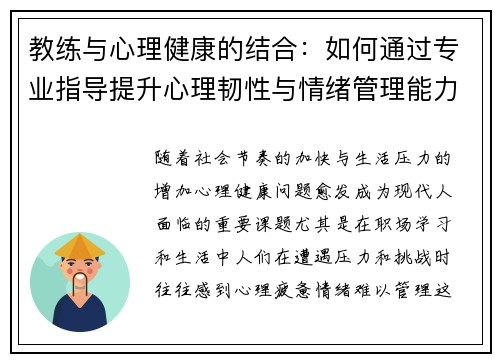 教练与心理健康的结合：如何通过专业指导提升心理韧性与情绪管理能力

随着社会节奏的加快与生活压力的增加心理健康问题愈发成为现代人面临的重要课题尤其是在职场学习和生活中人们在遭遇压力和挑战时往往感到心理疲惫情绪难以管理这